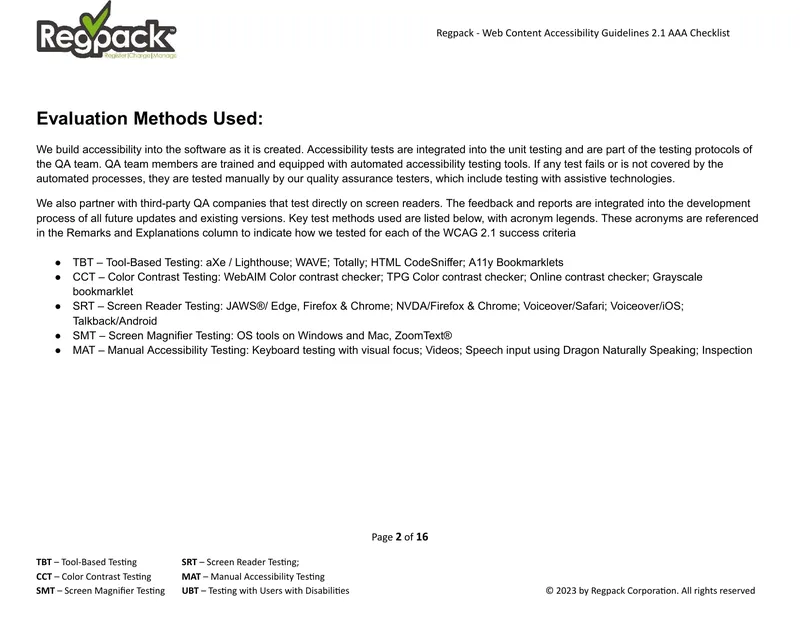 Regpack
Register|Charge|Manage

Regpack - Web Content Accessibility Guidelines 2.1 AAA Checklist

Evaluation Methods Used:

We build accessibility into the software as it is created. Accessibility tests are integrated into the unit testing and are part of the testing protocols of the QA team. QA team members are trained and equipped with automated accessibility testing tools. If any test fails or is not covered by the automated processes, they are tested manually by our quality assurance testers, which include testing with assistive technologies.

We also partner with third-party QA companies that test directly on screen readers. The feedback and reports are integrated into the development process of all future updates and existing versions. Key test methods used are listed below, with acronym legends. These acronyms are referenced in the Remarks and Explanations column to indicate how we tested for each of the WCAG 2.1 success criteria

• TBT – Tool-Based Testing: aXe / Lighthouse; WAVE; Totally; HTML CodeSniffer; A11y Bookmarklets
• CCT – Color Contrast Testing: WebAIM Color contrast checker; TPG Color contrast checker; Online contrast checker; Grayscale bookmarklet
• SRT – Screen Reader Testing: JAWS®/ Edge, Firefox & Chrome; NVDA/Firefox & Chrome; Voiceover/Safari; Voiceover/iOS; Talkback/Android
• SMT – Screen Magnifier Testing: OS tools on Windows and Mac, ZoomText®
• MAT – Manual Accessibility Testing: Keyboard testing with visual focus; Videos; Speech input using Dragon Naturally Speaking; Inspection

Page 2 of 16

TBT – Tool-Based Testing
CCT – Color Contrast Testing
SMT – Screen Magnifier Testing

SRT – Screen Reader Testing;
MAT – Manual Accessibility Testing
UBT – Testing with Users with Disabilities

© 2023 by Regpack Corporation. All rights reserved